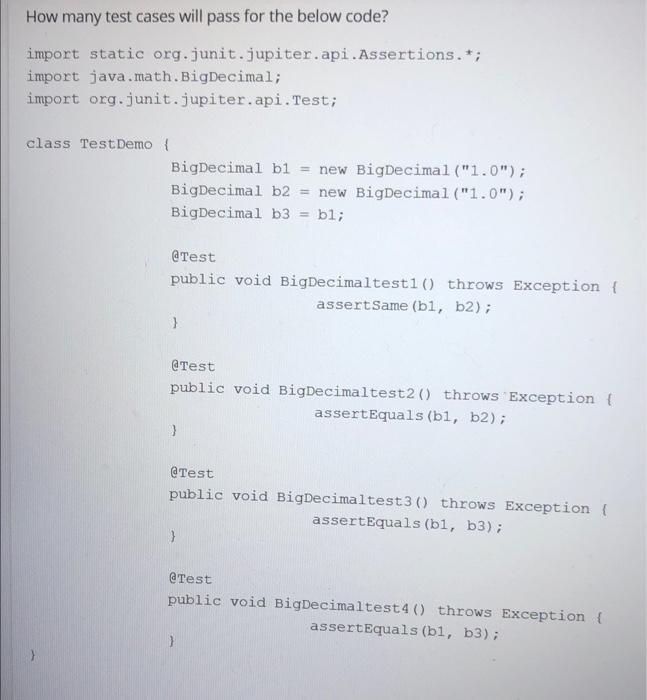 How many test cases will pass for the below code?

import static org.junit.jupiter.api.Assertions.*;
import java.math.BigDecimal;
import org.junit.jupiter.api.Test;

class TestDemo {
BigDecimal b1 = new BigDecimal("1.0");
BigDecimal b2 = new BigDecimal("1.0");
BigDecimal b3 = b1;

@Test
public void BigDecimaltest1() throws Exception {
assertSame(b1, b2);
}

@Test
public void BigDecimaltest2() throws Exception {
assertEquals(b1, b2);
}

@Test
public void BigDecimaltest3() throws Exception {
assertEquals(b1, b3);
}

@Test
public void BigDecimaltest4() throws Exception {
assertEquals(b1, b3);
}
}